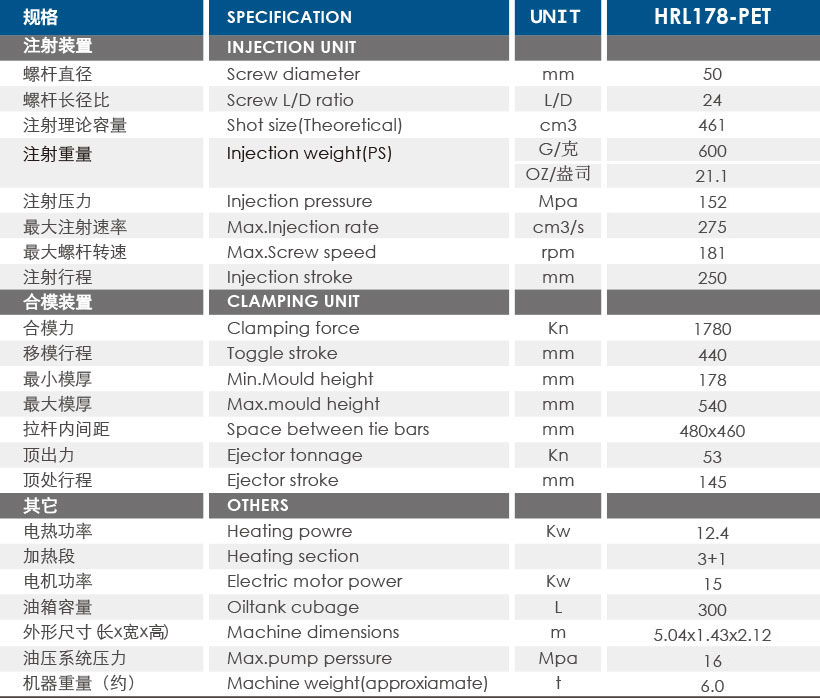 | 规格 | SPECIFICATION | UNIT | HRL178-PET |
|---|---|---|---|
| 注射装置 | INJECTION UNIT | | |
| 螺杆直径 | Screw diameter | mm | 50 |
| 螺杆长径比 | Screw L/D ratio | L/D | 24 |
| 注射理论容量 | Shot size(Theoretical) | cm3 | 461 |
| 注射重量 | Injection weight(PS) | G/克 | 600 |
| | | OZ/盎司 | 21.1 |
| 注射压力 | Injection pressure | Mpa | 152 |
| 最大注射速率 | Max.Injection rate | cm3/s | 275 |
| 最大螺杆转速 | Max.Screw speed | rpm | 181 |
| 注射行程 | Injection stroke | mm | 250 |
| 合模装置 | CLAMPING UNIT | | |
| 合模力 | Clamping force | Kn | 1780 |
| 移模行程 | Toggle stroke | mm | 440 |
| 最小模厚 | Min.Mould height | mm | 178 |
| 最大模厚 | Max.mould height | mm | 540 |
| 拉杆内间距 | Space between tie bars | mm | 480x460 |
| 顶出力 | Ejector tonnage | Kn | 53 |
| 顶处行程 | Ejector stroke | mm | 145 |
| 其它 | OTHERS | | |
| 电热功率 | Heating powre | Kw | 12.4 |
| 加热段 | Heating section | | 3+1 |
| 电机功率 | Electric motor power | Kw | 15 |
| 油箱容量 | Oiltank cubage | L | 300 |
| 外形尺寸 (长x宽x高) | Machine dimensions | m | 5.04x1.43x2.12 |
| 油压系统压力 | Max.pump perssure | Mpa | 16 |
| 机器重量（约） | Machine weight(approxiamate) | t | 6.0 |